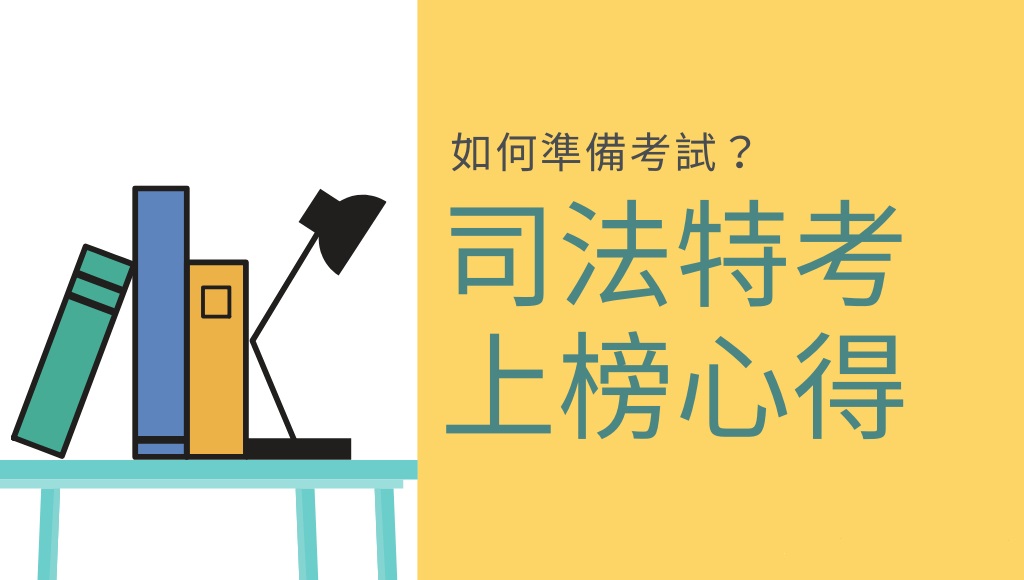 如何準備考試？

司法特考
上榜心得